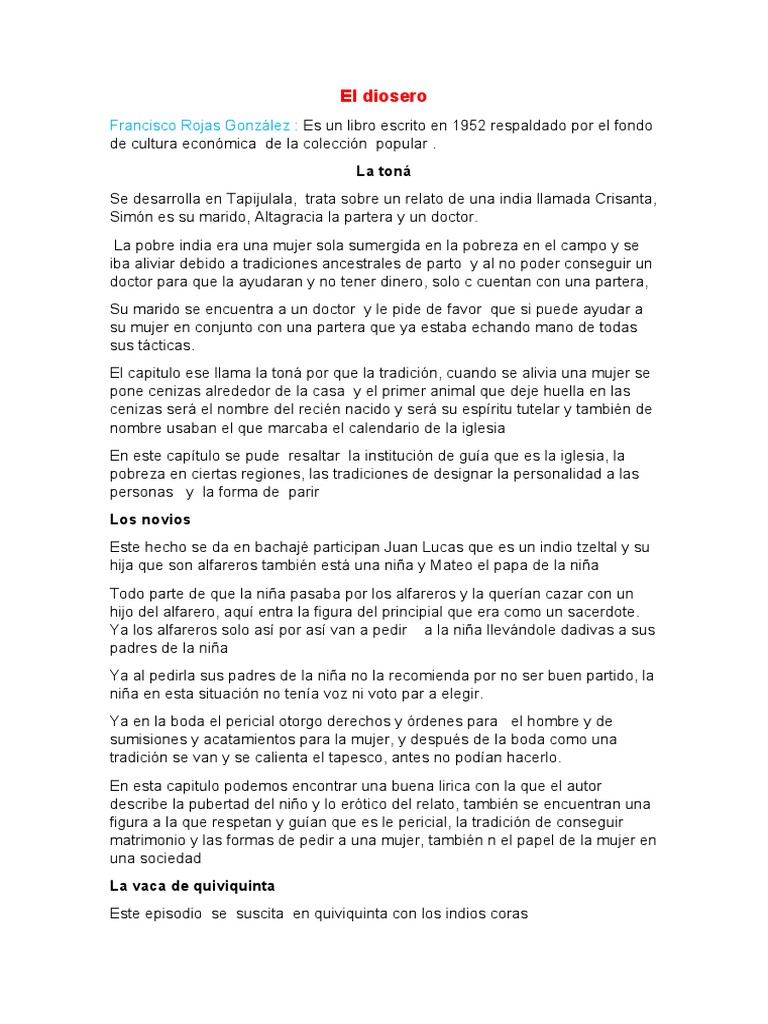 El diosero

Francisco Rojas González : Es un libro escrito en 1952 respaldado por el fondo de cultura económica de la colección popular .

La toná

Se desarrolla en Tapijulala, trata sobre un relato de una india llamada Crisanta, Simón es su marido, Altagracia la partera y un doctor.

La pobre india era una mujer sola sumergida en la pobreza en el campo y se iba aliviar debido a tradiciones ancestrales de parto y al no poder conseguir un doctor para que la ayudaran y no tener dinero, solo c cuentan con una partera,

Su marido se encuentra a un doctor y le pide de favor que si puede ayudar a su mujer en conjunto con una partera que ya estaba echando mano de todas sus tácticas.

El capitulo ese llama la toná por que la tradición, cuando se alivia una mujer se pone cenizas alrededor de la casa y el primer animal que deje huella en las cenizas será el nombre del recién nacido y será su espíritu tutelar y también de nombre usaban el que marcaba el calendario de la iglesia

En este capítulo se pude resaltar la institución de guía que es la iglesia, la pobreza en ciertas regiones, las tradiciones de designar la personalidad a las personas y la forma de parir

Los novios

Este hecho se da en bachajé participan Juan Lucas que es un indio tzeltal y su hija que son alfareros también está una niña y Mateo el papa de la niña

Todo parte de que la niña pasaba por los alfareros y la querían cazar con un hijo del alfarero, aquí entra la figura del principial que era como un sacerdote. Ya los alfareros solo así por así van a pedir a la niña llevándole dadivas a sus padres de la niña

Ya al pedirla sus padres de la niña no la recomienda por no ser buen partido, la niña en esta situación no tenía voz ni voto par a elegir.

Ya en la boda el pericial otorgo derechos y órdenes para el hombre y de sumisiones y acatamientos para la mujer, y después de la boda como una tradición se van y se calienta el tapesco, antes no podían hacerlo.

En esta capitulo podemos encontrar una buena lirica con la que el autor describe la pubertad del niño y lo erótico del relato, también se encuentran una figura a la que respetan y guían que es le pericial, la tradición de conseguir matrimonio y las formas de pedir a una mujer, también n el papel de la mujer en una sociedad

La vaca de quiviquinta

Este episodio se suscita en quiviquinta con los indios coras